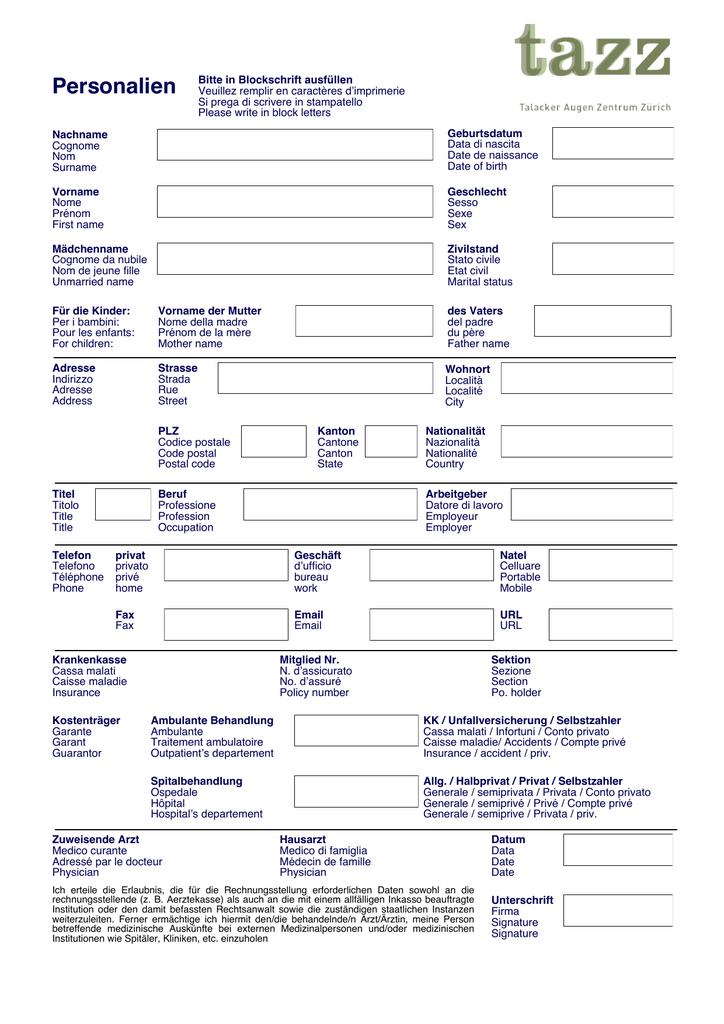 tazz
Talacker Augen Zentrum Zürich

Personalien

Bitte in Blockschrift ausfüllen
Veuillez remplir en caractères d'imprimerie
Si prega di scrivere in stampatello
Please write in block letters

Nachname
Cognome
Nom
Surname

Geburtsdatum
Data di nascita
Date de naissance
Date of birth

Vorname
Nome
Prénom
First name

Geschlecht
Sesso
Sexe
Sex

Mädchenname
Cognome da nubile
Nom de jeune fille
Unmarried name

Zivilstand
Stato civile
Etat civil
Marital status

Für die Kinder:
Per i bambini:
Pour les enfants:
For children:

Vorname der Mutter
Nome della madre
Prénom de la mère
Mother name

des Vaters
del padre
du père
Father name

Adresse
Indirizzo
Adresse
Address

Strasse
Strada
Rue
Street

Wohnort
Località
Localité
City

PLZ
Codice postale
Code postal
Postal code

Kanton
Cantone
Canton
State

Nationalität
Nazionalità
Nationalité
Country

Titel
Titolo
Title
Title

Beruf
Professione
Profession
Occupation

Arbeitgeber
Datore di lavoro
Employeur
Employer

Telefon
Telefono
Téléphone
Phone

privat
privato
privé
home

Geschäft
d'ufficio
bureau
work

Natel
Celluare
Portable
Mobile

Fax
Fax

Email
Email

URL
URL

Krankenkasse
Cassa malati
Caisse maladie
Insurance

Mitglied Nr.
N. d'assicurato
No. d'assuré
Policy number

Sektion
Sezione
Section
Po. holder

Kostenträger
Garante
Garant
Guarantor

Ambulante Behandlung
Ambulante
Traitement ambulatoire
Outpatient's departement

KK / Unfallversicherung / Selbstzahler
Cassa malati / Infortuni / Conto privato
Caisse maladie/ Accidents / Compte privé
Insurance / accident / priv.

Spitalbehandlung
Ospedale
Hôpital
Hospital's departement

Allg. / Halbprivat / Privat / Selbstzahler
Generale / semiprivata / Privata / Conto privato
Generale / semiprivé / Privé / Compte privé
Generale / semiprive / Privata / priv.

Zuweisende Arzt
Medico curante
Adressé par le docteur
Physician

Hausarzt
Medico di famiglia
Médecin de famille
Physician

Datum
Data
Date
Date

Ich erteile die Erlaubnis, die für die Rechnungsstellung erforderlichen Daten sowohl an die rechnungsstellende (z. B. Aerztekasse) als auch an die mit einem allfälligen Inkasso beauftragte Institution oder den damit befassten Rechtsanwalt sowie die zuständigen staatlichen Instanzen weiterzuleiten. Ferner ermächtige ich hiermit den/die behandelnde/n Arzt/Ärztin, meine Person betreffende medizinische Auskünfte bei externen Medizinalpersonen und/oder medizinischen Institutionen wie Spitäler, Kliniken, etc. einzuholen

Unterschrift
Firma
Signature
Signature